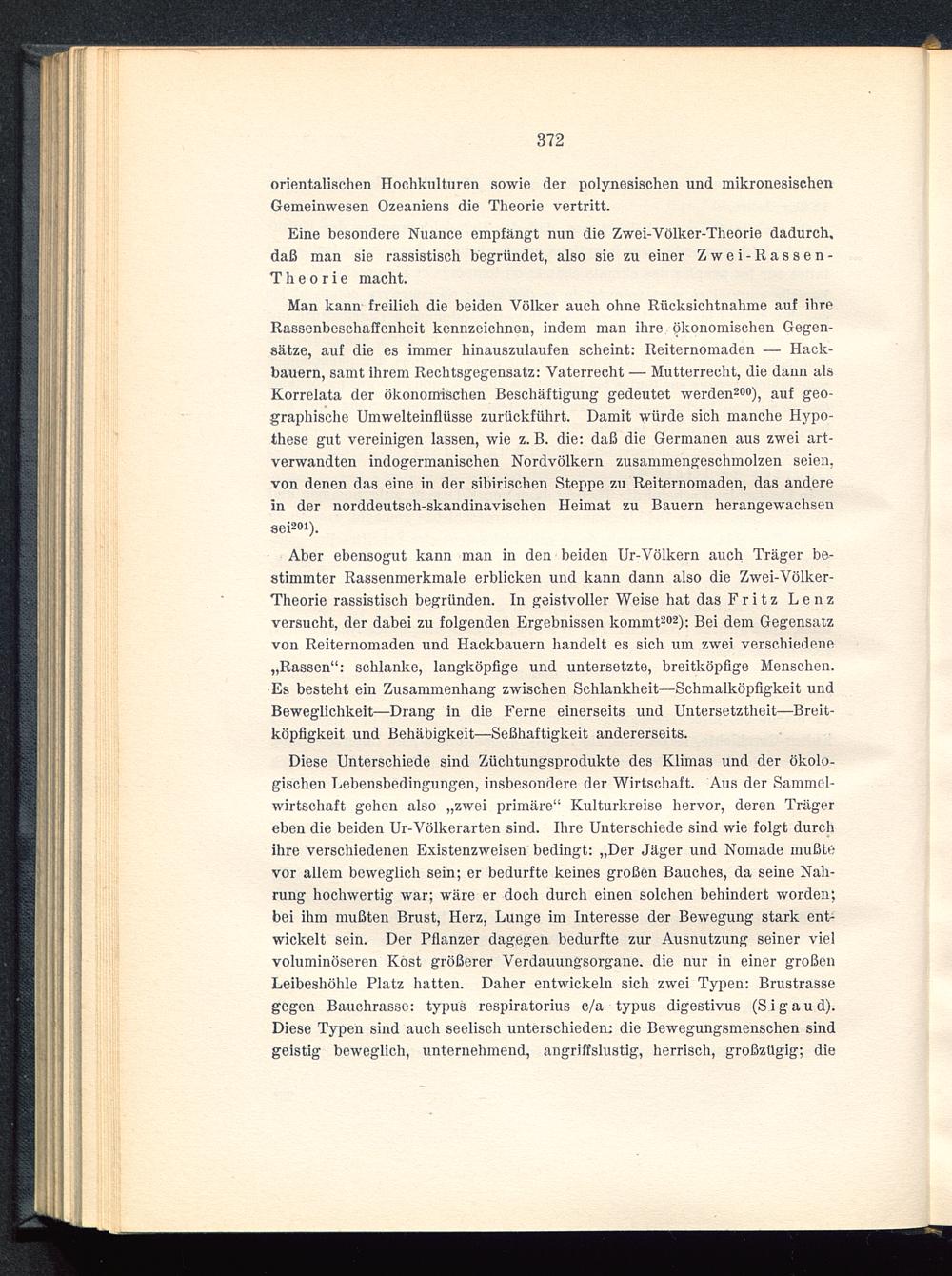 372

orientalischen Hochkulturen sowie der polynesischen und mikronesischen Gemeinwesen Ozeaniens die Theorie vertritt.

Eine besondere Nuance empfängt nun die Zwei-Völker-Theorie dadurch, daß man sie rassistisch begründet, also sie zu einer Zwei-Rassen-Theorie macht.

Man kann freilich die beiden Völker auch ohne Rücksichtnahme auf ihre Rassenbeschaffenheit kennzeichnen, indem man ihre ökonomischen Gegensätze, auf die es immer hinauszulaufen scheint: Reiternomaden — Hackbauern, samt ihrem Rechtsgegensatz: Vaterrecht — Mutterrecht, die dann als Korrelata der ökonomischen Beschäftigung gedeutet werden$^{200}$), auf geographische Umwelteinflüsse zurückführt. Damit würde sich manche Hypothese gut vereinigen lassen, wie z. B. die: daß die Germanen aus zwei artverwandten indogermanischen Nordvölkern zusammengeschmolzen seien, von denen das eine in der sibirischen Steppe zu Reiternomaden, das andere in der norddeutsch-skandinavischen Heimat zu Bauern herangewachsen sei$^{201}$).

Aber ebensogut kann man in den beiden Ur-Völkern auch Träger bestimmter Rassenmerkmale erblicken und kann dann also die Zwei-Völker-Theorie rassistisch begründen. In geistvoller Weise hat das Fritz Lenz versucht, der dabei zu folgenden Ergebnissen kommt$^{202}$): Bei dem Gegensatz von Reiternomaden und Hackbauern handelt es sich um zwei verschiedene „Rassen“: schlanke, langköpfige und untersetzte, breitköpfige Menschen. Es besteht ein Zusammenhang zwischen Schlankheit—Schmalköpfigkeit und Beweglichkeit—Drang in die Ferne einerseits und Untersetztheit—Breitköpfigkeit und Behäbigkeit—Seßhaftigkeit andererseits.

Diese Unterschiede sind Züchtungsprodukte des Klimas und der ökologischen Lebensbedingungen, insbesondere der Wirtschaft. Aus der Sammelwirtschaft gehen also „zwei primäre“ Kulturkreise hervor, deren Träger eben die beiden Ur-Völkerarten sind. Ihre Unterschiede sind wie folgt durch ihre verschiedenen Existenzweisen bedingt: „Der Jäger und Nomade mußte vor allem beweglich sein; er bedurfte keines großen Bauches, da seine Nahrung hochwertig war; wäre er doch durch einen solchen behindert worden; bei ihm mußten Brust, Herz, Lunge im Interesse der Bewegung stark entwickelt sein. Der Pflanzer dagegen bedurfte zur Ausnutzung seiner viel voluminöseren Kost größerer Verdauungsorgane, die nur in einer großen Leibeshöhle Platz hatten. Daher entwickeln sich zwei Typen: Brustrasse gegen Bauchrasse: typus respiratorius c/a typus digestivus (Sigaud). Diese Typen sind auch seelisch unterschieden: die Bewegungsmenschen sind geistig beweglich, unternehmend, angriffslustig, herrisch, großzügig; die